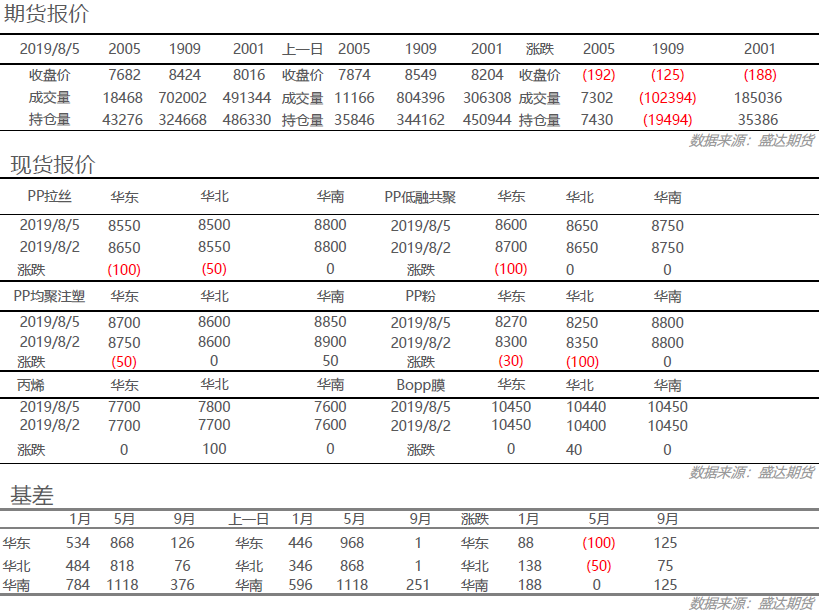 期货报价

| 2019/8/5 | 2005 | 1909 | 2001 | 上一日 | 2005 | 1909 | 2001 | 涨跌 | 2005 | 1909 | 2001 |
|---|---|---|---|---|---|---|---|---|---|---|---|
| 收盘价 | 7682 | 8424 | 8016 | 收盘价 | 7874 | 8549 | 8204 | 收盘价 | (192) | (125) | (188) |
| 成交量 | 18468 | 702002 | 491344 | 成交量 | 11166 | 804396 | 306308 | 成交量 | 7302 | (102394) | 185036 |
| 持仓量 | 43276 | 324668 | 486330 | 持仓量 | 35846 | 344162 | 450944 | 持仓量 | 7430 | (19494) | 35386 |

数据来源：盛达期货

现货报价

| PP拉丝 | 华东 | 华北 | 华南 | PP低融共聚 | 华东 | 华北 | 华南 |
|---|---|---|---|---|---|---|---|
| 2019/8/5 | 8550 | 8500 | 8800 | 2019/8/5 | 8600 | 8650 | 8750 |
| 2019/8/2 | 8650 | 8550 | 8800 | 2019/8/2 | 8700 | 8650 | 8750 |
| 涨跌 | (100) | (50) | 0 | 涨跌 | (100) | 0 | 0 |
| PP均聚注塑 | 华东 | 华北 | 华南 | PP粉 | 华东 | 华北 | 华南 |
| 2019/8/5 | 8700 | 8600 | 8850 | 2019/8/5 | 8270 | 8250 | 8800 |
| 2019/8/2 | 8750 | 8600 | 8900 | 2019/8/2 | 8300 | 8350 | 8800 |
| 涨跌 | (50) | 0 | 50 | 涨跌 | (30) | (100) | 0 |
| 丙烯 | 华东 | 华北 | 华南 | Bopp膜 | 华东 | 华北 | 华南 |
| 2019/8/5 | 7700 | 7800 | 7600 | 2019/8/5 | 10450 | 10440 | 10450 |
| 2019/8/2 | 7700 | 7700 | 7600 | 2019/8/2 | 10450 | 10400 | 10450 |
| 涨跌 | 0 | 100 | 0 | 涨跌 | 0 | 40 | 0 |

数据来源：盛达期货

基差

| | 1月 | 5月 | 9月 | 上一日 | 1月 | 5月 | 9月 | 涨跌 | 1月 | 5月 | 9月 |
|---|---|---|---|---|---|---|---|---|---|---|---|
| 华东 | 534 | 868 | 126 | 华东 | 446 | 968 | 1 | 华东 | 88 | (100) | 125 |
| 华北 | 484 | 818 | 76 | 华北 | 346 | 868 | 1 | 华北 | 138 | (50) | 75 |
| 华南 | 784 | 1118 | 376 | 华南 | 596 | 1118 | 251 | 华南 | 188 | 0 | 125 |

数据来源：盛达期货